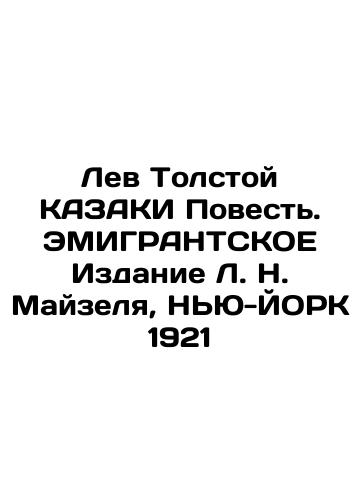 Лев Толстой КАЗАКИ Повесть. ЭМИГРАНТСКОЕ Издание Л. Н. Майзеля, НЬЮ-ЙОРК 1921